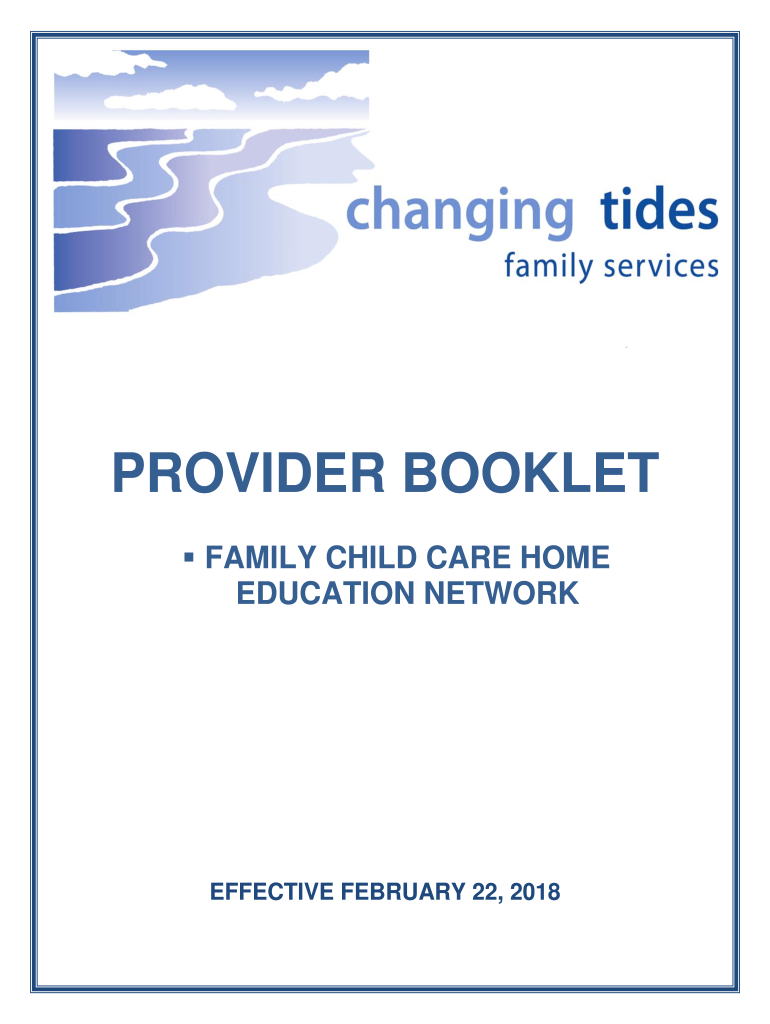 changing tides
family services

PROVIDER BOOKLET

▪ FAMILY CHILD CARE HOME EDUCATION NETWORK

EFFECTIVE FEBRUARY 22, 2018